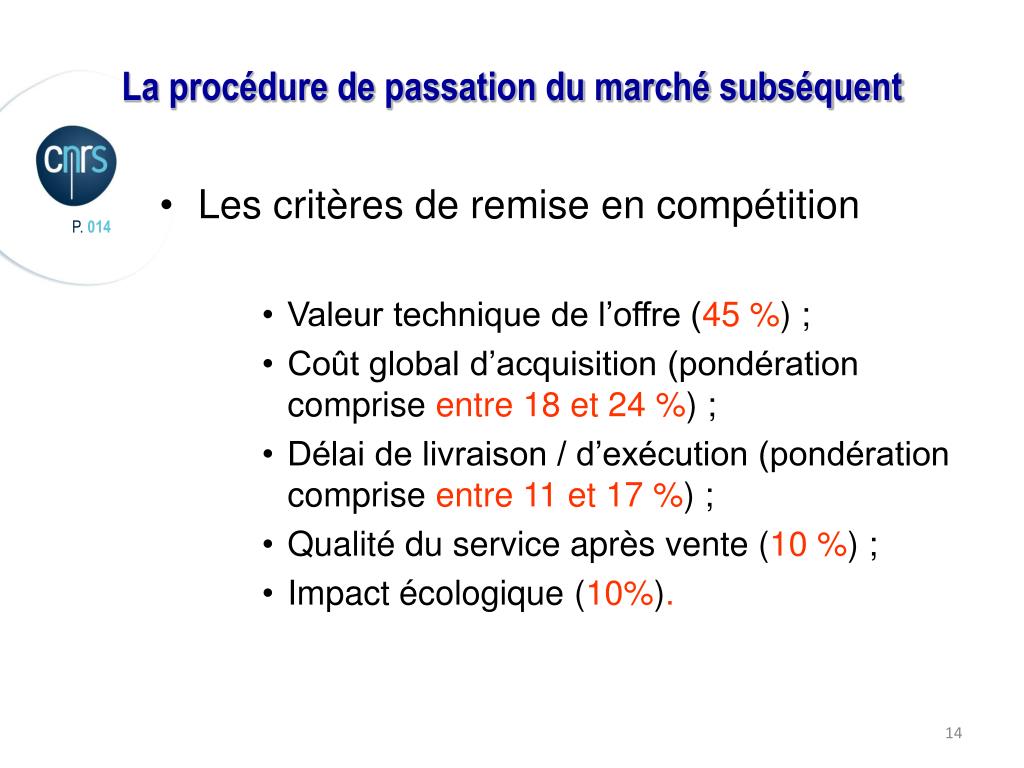 La procédure de passation du marché subséquent

cnrs

P. 014

• Les critères de remise en compétition

• Valeur technique de l’offre (45 %) ;
• Coût global d’acquisition (pondération comprise entre 18 et 24 %) ;
• Délai de livraison / d’exécution (pondération comprise entre 11 et 17 %) ;
• Qualité du service après vente (10 %) ;
• Impact écologique (10%).

14